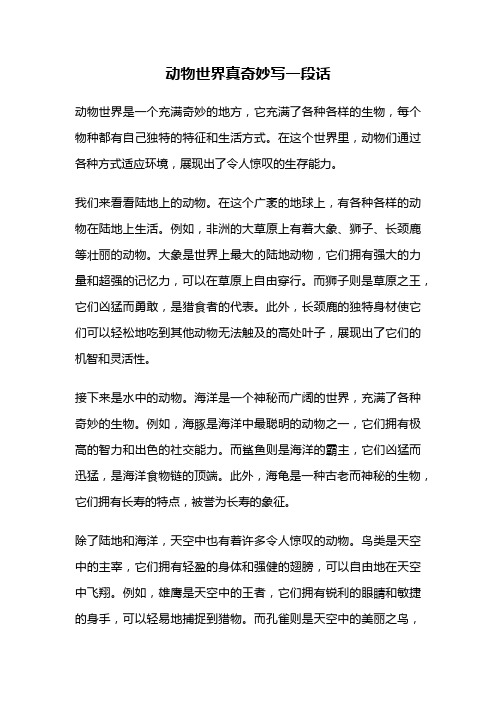 动物世界真奇妙写一段话

动物世界是一个充满奇妙的地方，它充满了各种各样的生物，每个物种都有自己独特的特征和生活方式。在这个世界里，动物们通过各种方式适应环境，展现出了令人惊叹的生存能力。

我们来看看陆地上的动物。在这个广袤的地球上，有各种各样的动物在陆地上生活。例如，非洲的大草原上有着大象、狮子、长颈鹿等壮丽的动物。大象是世界上最大的陆地动物，它们拥有强大的力量和超强的记忆力，可以在草原上自由穿行。而狮子则是草原之王，它们凶猛而勇敢，是猎食者的代表。此外，长颈鹿的独特身材使它们可以轻松地吃到其他动物无法触及的高处叶子，展现出了它们的机智和灵活性。

接下来是水中的动物。海洋是一个神秘而广阔的世界，充满了各种奇妙的生物。例如，海豚是海洋中最聪明的动物之一，它们拥有极高的智力和出色的社交能力。而鲨鱼则是海洋的霸主，它们凶猛而迅猛，是海洋食物链的顶端。此外，海龟是一种古老而神秘的生物，它们拥有长寿的特点，被誉为长寿的象征。

除了陆地和海洋，天空中也有着许多令人惊叹的动物。鸟类是天空中的主宰，它们拥有轻盈的身体和强健的翅膀，可以自由地在天空中飞翔。例如，雄鹰是天空中的王者，它们拥有锐利的眼睛和敏捷的身手，可以轻易地捕捉到猎物。而孔雀则是天空中的美丽之鸟，